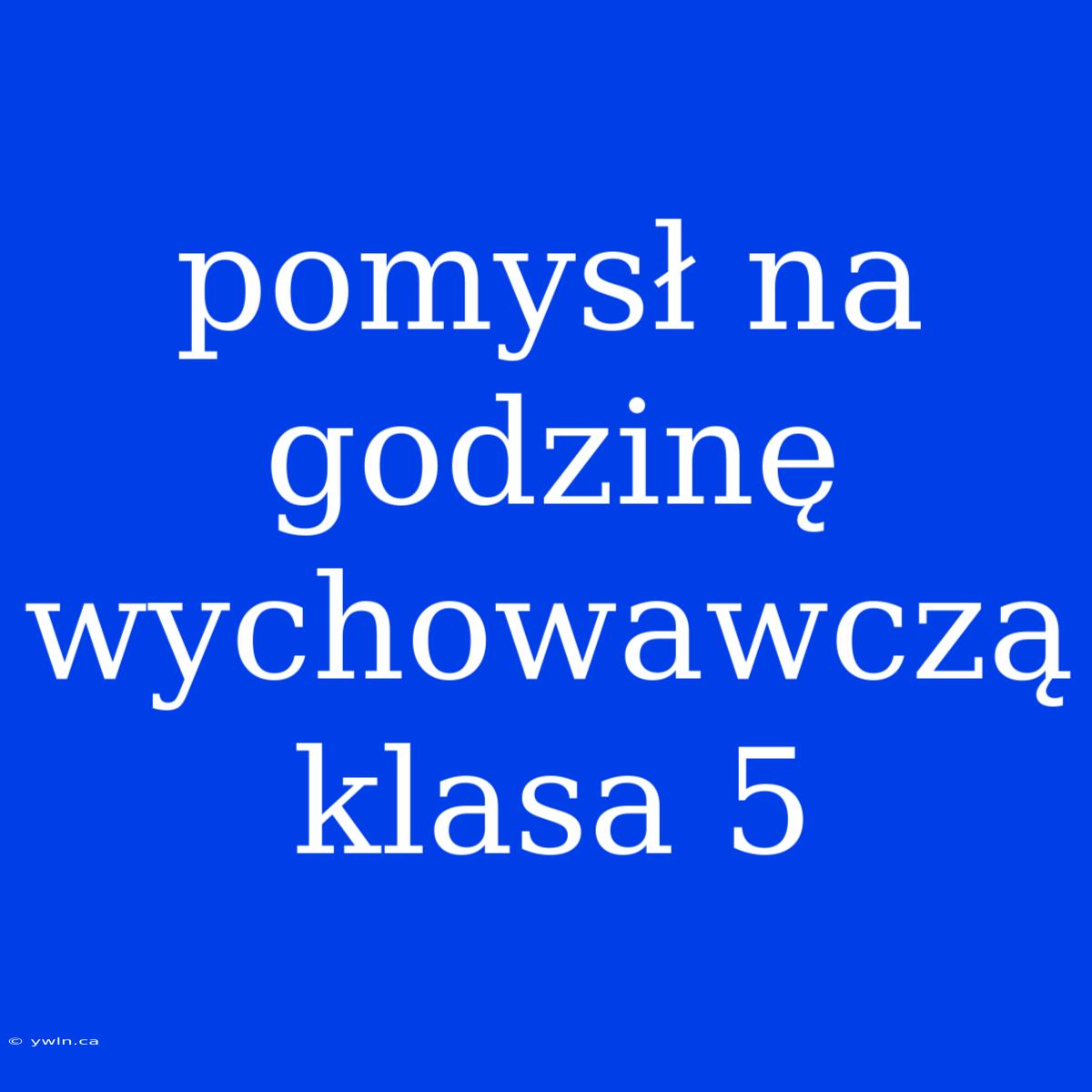 pomysł na godzinę wychowawczą klasa 5

© ywln.ca